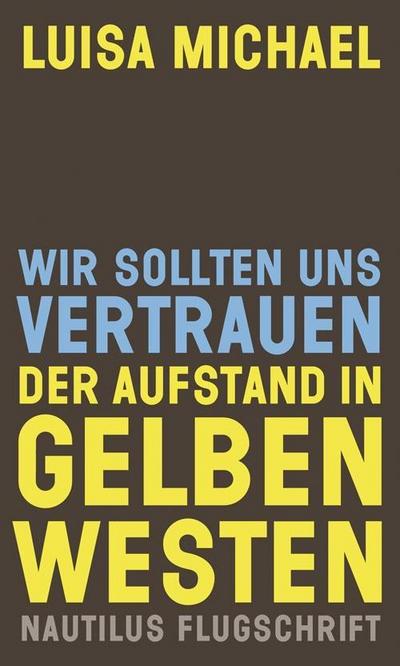 LUISA MICHAEL

WIR SOLLTEN UNS VERTRAUEN

DER AUFSTAND IN GELBEN WESTEN

NAUTILUS FLUGSCHRIFT